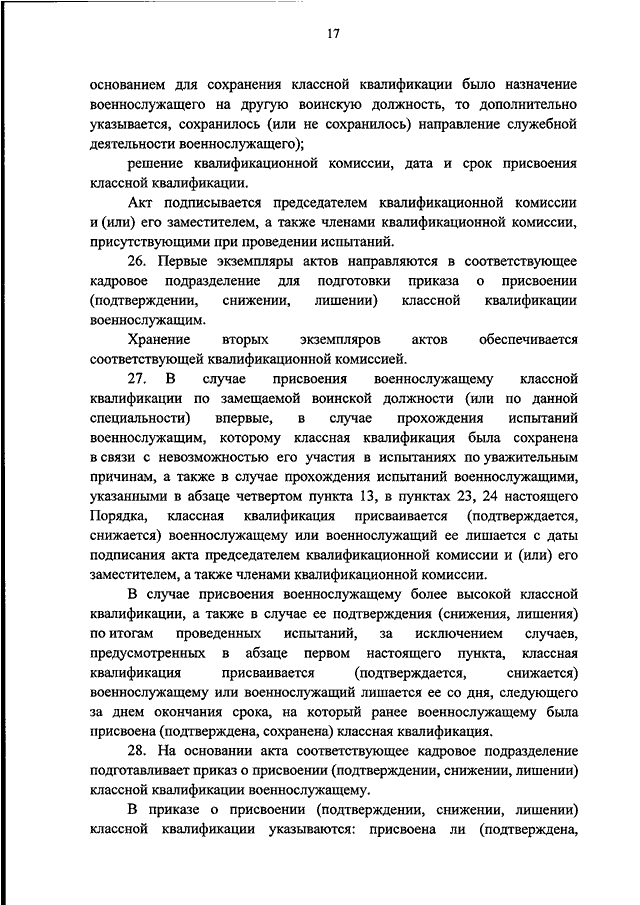 17

основанием для сохранения классной квалификации было назначение военнослужащего на другую воинскую должность, то дополнительно указывается, сохранилось (или не сохранилось) направление служебной деятельности военнослужащего);

решение квалификационной комиссии, дата и срок присвоения классной квалификации.

Акт подписывается председателем квалификационной комиссии и (или) его заместителем, а также членами квалификационной комиссии, присутствующими при проведении испытаний.

26. Первые экземпляры актов направляются в соответствующее кадровое подразделение для подготовки приказа о присвоении (подтверждении, снижении, лишении) классной квалификации военнослужащим.

Хранение вторых экземпляров актов обеспечивается соответствующей квалификационной комиссией.

27. В случае присвоения военнослужащему классной квалификации по замещаемой воинской должности (или по данной специальности) впервые, в случае прохождения испытаний военнослужащим, которому классная квалификация была сохранена в связи с невозможностью его участия в испытаниях по уважительным причинам, а также в случае прохождения испытаний военнослужащими, указанными в абзаце четвертом пункта 13, в пунктах 23, 24 настоящего Порядка, классная квалификация присваивается (подтверждается, снижается) военнослужащему или военнослужащий ее лишается с даты подписания акта председателем квалификационной комиссии и (или) его заместителем, а также членами квалификационной комиссии.

В случае присвоения военнослужащему более высокой классной квалификации, а также в случае ее подтверждения (снижения, лишения) по итогам проведенных испытаний, за исключением случаев, предусмотренных в абзаце первом настоящего пункта, классная квалификация присваивается (подтверждается, снижается) военнослужащему или военнослужащий лишается ее со дня, следующего за днем окончания срока, на который ранее военнослужащему была присвоена (подтверждена, сохранена) классная квалификация.

28. На основании акта соответствующее кадровое подразделение подготавливает приказ о присвоении (подтверждении, снижении, лишении) классной квалификации военнослужащему.

В приказе о присвоении (подтверждении, снижении, лишении) классной квалификации указываются: присвоена ли (подтверждена,